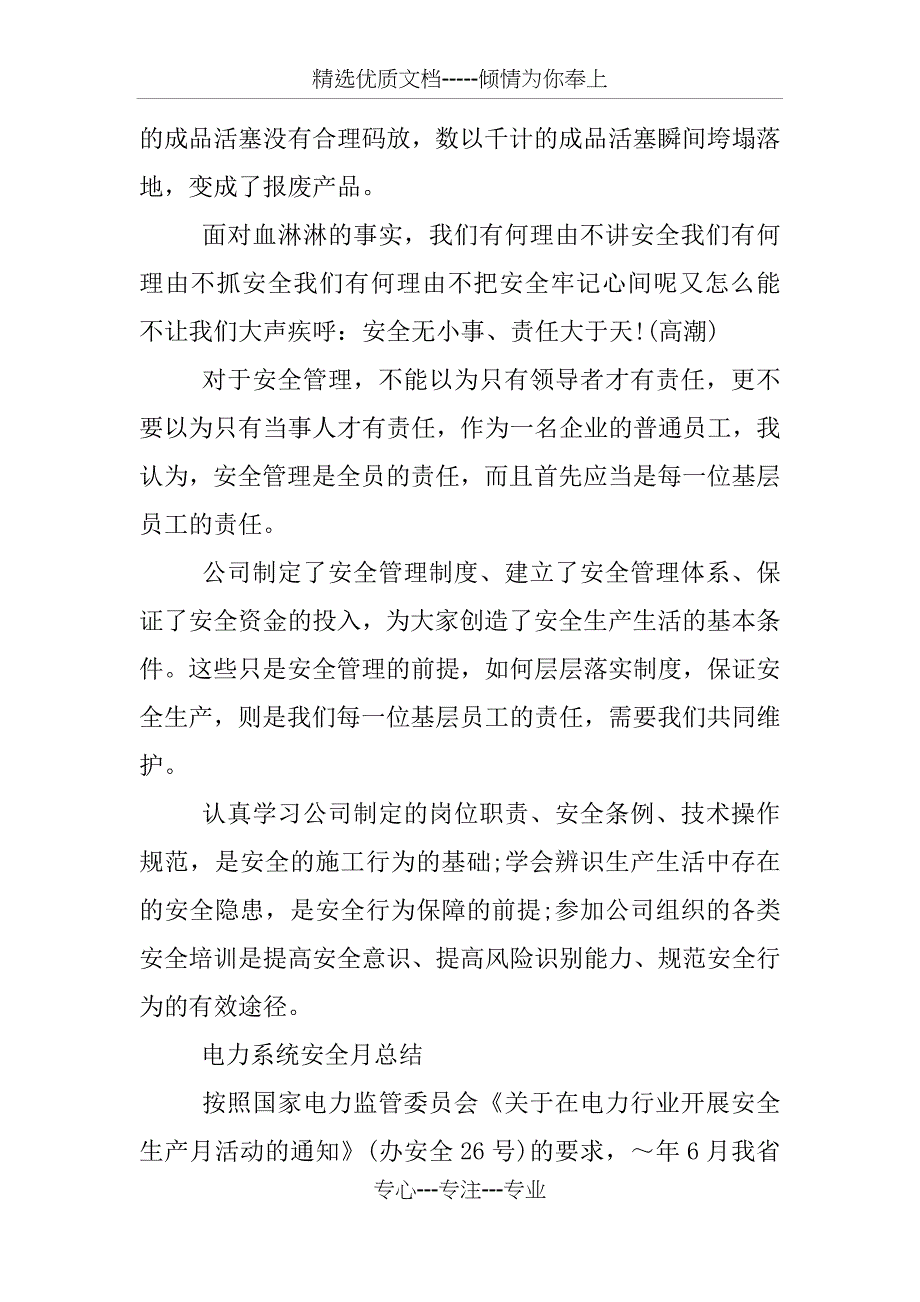 精选优质文档-----倾情为你奉上

的成品活塞没有合理码放，数以千计的成品活塞瞬间垮塌落地，变成了报废产品。

面对血淋淋的事实，我们有何理由不讲安全我们有何理由不抓安全我们有何理由不把安全牢记心间呢又怎么能不让我们大声疾呼：安全无小事、责任大于天!(高潮)

对于安全管理，不能以为只有领导者才有责任，更不要以为只有当事人才有责任，作为一名企业的普通员工，我认为，安全管理是全员的责任，而且首先应当是每一位基层员工的责任。

公司制定了安全管理制度、建立了安全管理体系、保证了安全资金的投入，为大家创造了安全生产生活的基本条件。这些只是安全管理的前提，如何层层落实制度，保证安全生产，则是我们每一位基层员工的责任，需要我们共同维护。

认真学习公司制定的岗位职责、安全条例、技术操作规范，是安全的施工行为的基础;学会辨识生产生活中存在的安全隐患，是安全行为保障的前提;参加公司组织的各类安全培训是提高安全意识、提高风险识别能力、规范安全行为的有效途径。

电力系统安全月总结

按照国家电力监管委员会《关于在电力行业开展安全生产月活动的通知》(办安全 26 号)的要求，～年 6 月我省

专心---专注---专业